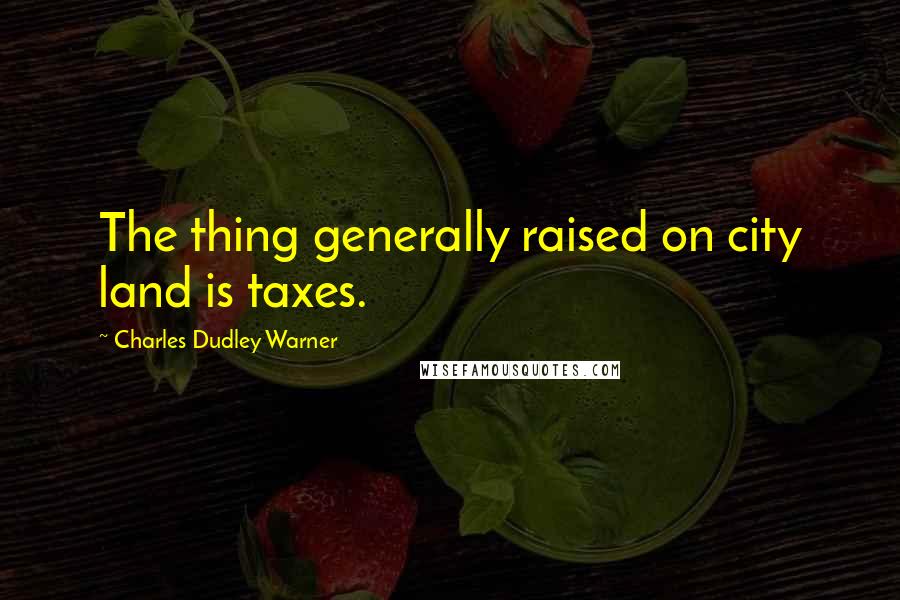 The thing generally raised on city land is taxes.

~ Charles Dudley Warner

WISEFAMOUSQUOTES.COM